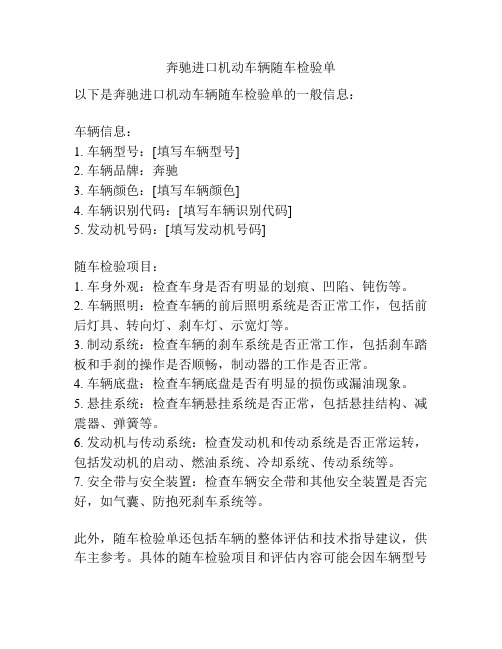 奔驰进口机动车辆随车检验单

以下是奔驰进口机动车辆随车检验单的一般信息：

车辆信息：
1. 车辆型号：[填写车辆型号]
2. 车辆品牌：奔驰
3. 车辆颜色：[填写车辆颜色]
4. 车辆识别代码：[填写车辆识别代码]
5. 发动机号码：[填写发动机号码]

随车检验项目：
1. 车身外观：检查车身是否有明显的划痕、凹陷、钝伤等。
2. 车辆照明：检查车辆的前后照明系统是否正常工作，包括前后灯具、转向灯、刹车灯、示宽灯等。
3. 制动系统：检查车辆的刹车系统是否正常工作，包括刹车踏板和手刹的操作是否顺畅，制动器的工作是否正常。
4. 车辆底盘：检查车辆底盘是否有明显的损伤或漏油现象。
5. 悬挂系统：检查车辆悬挂系统是否正常，包括悬挂结构、减震器、弹簧等。
6. 发动机与传动系统：检查发动机和传动系统是否正常运转，包括发动机的启动、燃油系统、冷却系统、传动系统等。
7. 安全带与安全装置：检查车辆安全带和其他安全装置是否完好，如气囊、防抱死刹车系统等。

此外，随车检验单还包括车辆的整体评估和技术指导建议，供车主参考。具体的随车检验项目和评估内容可能会因车辆型号